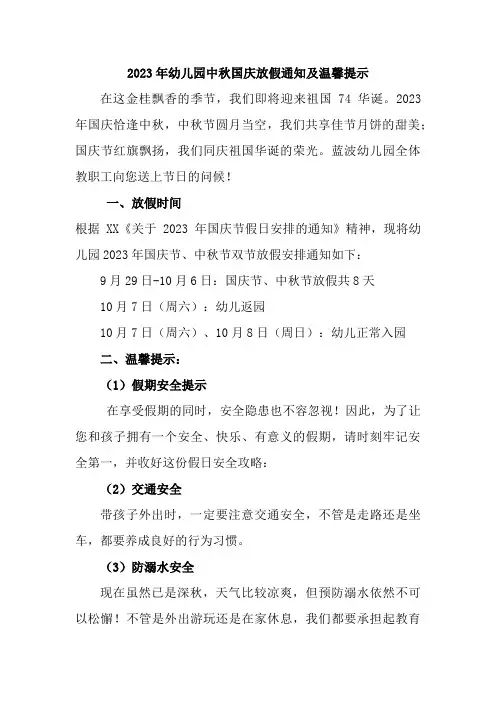 2023年幼儿园中秋国庆放假通知及温馨提示

在这金桂飘香的季节，我们即将迎来祖国 74 华诞。2023年国庆恰逢中秋，中秋节圆月当空，我们共享佳节月饼的甜美；国庆节红旗飘扬，我们同庆祖国华诞的荣光。蓝波幼儿园全体教职工向您送上节日的问候！

一、放假时间

根据 XX《关于 2023 年国庆节假日安排的通知》精神，现将幼儿园2023年国庆节、中秋节双节放假安排通知如下：

9月29日-10月6日：国庆节、中秋节放假共8天

10月7日（周六）：幼儿返园

10月7日（周六）、10月8日（周日）：幼儿正常入园

二、温馨提示：

（1）假期安全提示

在享受假期的同时，安全隐患也不容忽视！因此，为了让您和孩子拥有一个安全、快乐、有意义的假期，请时刻牢记安全第一，并收好这份假日安全攻略：

（2）交通安全

带孩子外出时，一定要注意交通安全，不管是走路还是坐车，都要养成良好的行为习惯。

（3）防溺水安全

现在虽然已是深秋，天气比较凉爽，但预防溺水依然不可以松懈！不管是外出游玩还是在家休息，我们都要承担起教育